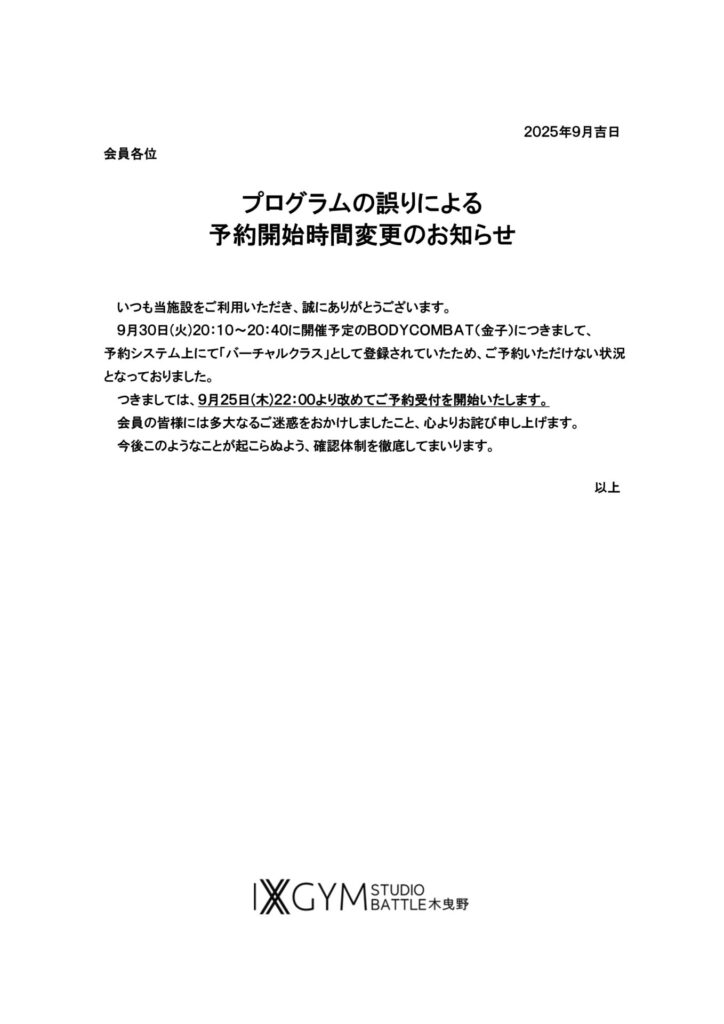 2025年9月吉日

会員各位

プログラムの誤りによる
予約開始時間変更のお知らせ

いつも当施設をご利用いただき、誠にありがとうございます。

9月30日(火)20:10～20:40に開催予定のBODYCOMBAT(金子)につきまして、予約システム上にて「バーチャルクラス」として登録されていたため、ご予約いただけない状況となっておりました。

つきましては、9月25日(木)22:00より改めてご予約受付を開始いたします。

会員の皆様には多大なるご迷惑をおかけしましたこと、心よりお詫び申し上げます。

今後このようなことが起こらぬよう、確認体制を徹底してまいります。

以上

IXGYM STUDIO BATTLE木曳野